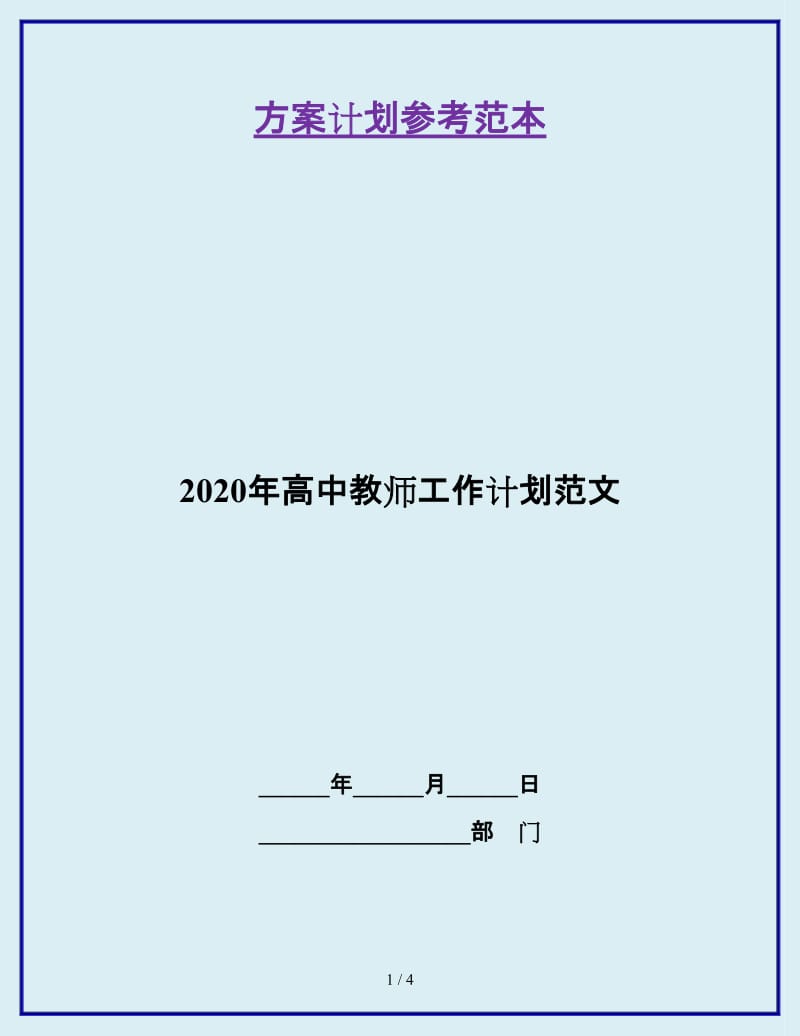 方案计划参考范本

2020年高中教师工作计划范文

______年______月______日

__________________部　门

1 / 4